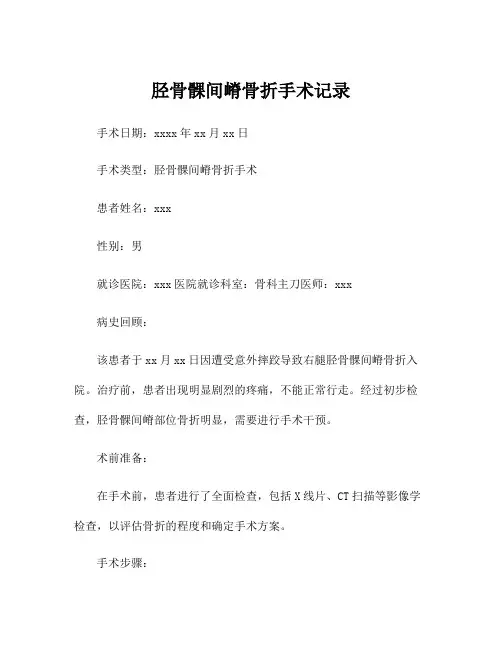 胫骨髁间嵴骨折手术记录

手术日期：xxxx 年 xx 月 xx 日

手术类型：胫骨髁间嵴骨折手术

患者姓名：xxx

性别：男

就诊医院：xxx 医院就诊科室：骨科主刀医师：xxx

病史回顾：

该患者于 xx 月 xx 日因遭受意外摔跤导致右腿胫骨髁间嵴骨折入院。治疗前，患者出现明显剧烈的疼痛，不能正常行走。经过初步检查，胫骨髁间嵴部位骨折明显，需要进行手术干预。

术前准备：

在手术前，患者进行了全面检查，包括 X 线片、CT 扫描等影像学检查，以评估骨折的程度和确定手术方案。

手术步骤：